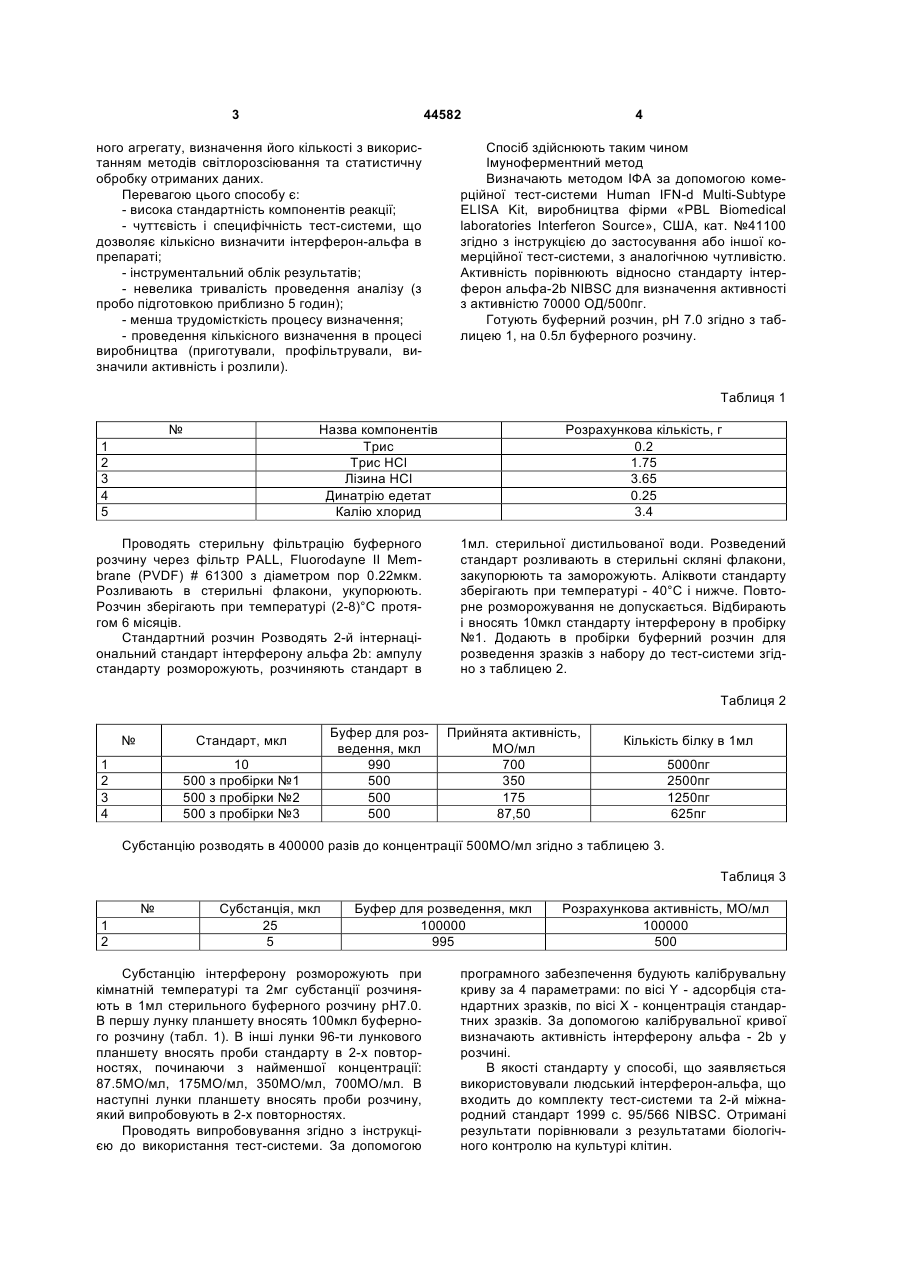 3 44582 4

ного агрегату, визначення його кількості з використанням методів світлорозсіювання та статистичну обробку отриманих даних.

Перевагою цього способу є:

- висока стандартність компонентів реакції;

- чуттєвість і специфічність тест-системи, що дозволяє кількісно визначити інтерферон-альфа в препараті;

- інструментальний облік результатів;

- невелика тривалість проведення аналізу (з пробо підготовкою приблизно 5 годин);

- менша трудомісткість процесу визначення;

- проведення кількісного визначення в процесі виробництва (приготували, профільтрували, визначили активність і розлили).

Спосіб здійснюють таким чином

Імуноферментний метод

Визначають методом ІФА за допомогою комерційної тест-системи Human IFN-d Multi-Subtype ELISA Kit, виробництва фірми «PBL Biomedical laboratories Interferon Source», США, кат. №41100 згідно з інструкцією до застосування або іншої комерційної тест-системи, з аналогічною чутливістю. Активність порівнюють відносно стандарту інтерферон альфа-2b NIBSC для визначення активності з активністю 70000 ОД/500пг.

Готують буферний розчин, pH 7.0 згідно з таблицею 1, на 0.5л буферного розчину.

Таблиця 1

| № | Назва компонентів | Розрахункова кількість, г |
|---|---|---|
| 1 | Трис | 0.2 |
| 2 | Трис HCl | 1.75 |
| 3 | Лізина HCl | 3.65 |
| 4 | Динатрію едетат | 0.25 |
| 5 | Калію хлорид | 3.4 |

Проводять стерильну фільтрацію буферного розчину через фільтр PALL, Fluorodayne II Membrane (PVDF) # 61300 з діаметром пор 0.22мкм. Розливають в стерильні флакони, укупорюють. Розчин зберігають при температурі (2-8)°С протягом 6 місяців.

Стандартний розчин Розводять 2-й інтернаціональний стандарт інтерферону альфа 2b: ампулу стандарту розморожують, розчиняють стандарт в 1мл. стерильної дистильованої води. Розведений стандарт розливають в стерильні скляні флакони, закупорюють та заморожують. Аліквоти стандарту зберігають при температурі - 40°С і нижче. Повторне розморожування не допускається. Відбирають і вносять 10мкл стандарту інтерферону в пробірку №1. Додають в пробірки буферний розчин для розведення зразків з набору до тест-системи згідно з таблицею 2.

Таблиця 2

| № | Стандарт, мкл | Буфер для розведення, мкл | Прийнята активність, МО/мл | Кількість білку в 1мл |
|---|---|---|---|---|
| 1 | 10 | 990 | 700 | 5000пг |
| 2 | 500 з пробірки №1 | 500 | 350 | 2500пг |
| 3 | 500 з пробірки №2 | 500 | 175 | 1250пг |
| 4 | 500 з пробірки №3 | 500 | 87,50 | 625пг |

Субстанцію розводять в 400000 разів до концентрації 500МО/мл згідно з таблицею 3.

Таблиця 3

| № | Субстанція, мкл | Буфер для розведення, мкл | Розрахункова активність, МО/мл |
|---|---|---|---|
| 1 | 25 | 100000 | 100000 |
| 2 | 5 | 995 | 500 |

Субстанцію інтерферону розморожують при кімнатній температурі та 2мг субстанції розчиняють в 1мл стерильного буферного розчину pH7.0. В першу лунку планшету вносять 100мкл буферного розчину (табл. 1). В інші лунки 96-ти лункового планшету вносять проби стандарту в 2-х повторностях, починаючи з найменшої концентрації: 87.5МО/мл, 175МО/мл, 350МО/мл, 700МО/мл. В наступні лунки планшету вносять проби розчину, який випробовують в 2-х повторностях.

Проводять випробовування згідно з інструкцією до використання тест-системи. За допомогою програмного забезпечення будують калібрувальну криву за 4 параметрами: по вісі Y - адсорбція стандартних зразків, по вісі X - концентрація стандартних зразків. За допомогою калібрувальної кривої визначають активність інтерферону альфа - 2b у розчині.

В якості стандарту у способі, що заявляється використовували людський інтерферон-альфа, що входить до комплекту тест-системи та 2-й міжнародний стандарт 1999 с. 95/566 NIBSC. Отримані результати порівнювали з результатами біологічного контролю на культурі клітин.